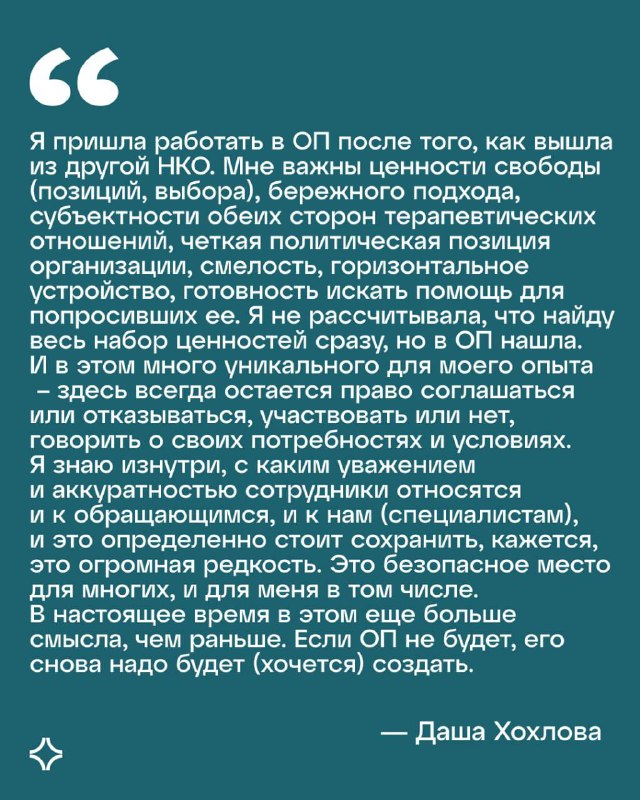 “

Я пришла работать в ОП после того, как вышла из другой НКО. Мне важны ценности свободы (позиций, выбора), бережного подхода, субъектности обеих сторон терапевтических отношений, четкая политическая позиция организации, смелость, горизонтальное устройство, готовность искать помощь для попросивших ее. Я не рассчитывала, что найду весь набор ценностей сразу, но в ОП нашла. И в этом много уникального для моего опыта – здесь всегда остается право соглашаться или отказываться, участвовать или нет, говорить о своих потребностях и условиях. Я знаю изнутри, с каким уважением и аккуратностью сотрудники относятся и к обращающимся, и к нам (специалистам), и это определенно стоит сохранить, кажется, это огромная редкость. Это безопасное место для многих, и для меня в том числе. В настоящее время в этом еще больше смысла, чем раньше. Если ОП не будет, его снова надо будет (хочется) создать.

— Даша Хохлова